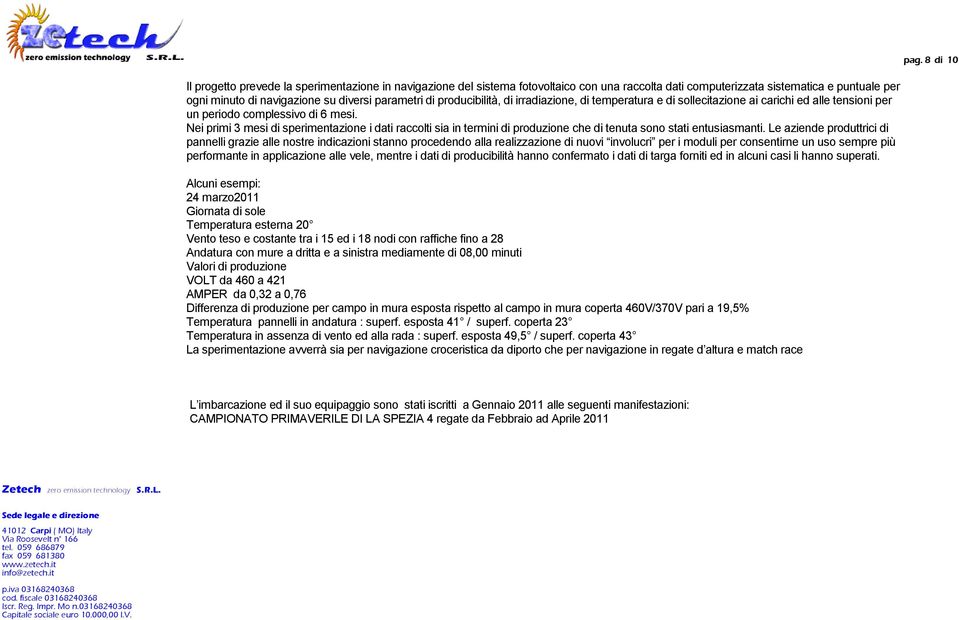 Zetech
zero emission technology S.R.L.

pag. 8 di 10

Il progetto prevede la sperimentazione in navigazione del sistema fotovoltaico con una raccolta dati computerizzata sistematica e puntuale per ogni minuto di navigazione su diversi parametri di producibilità, di irradiazione, di temperatura e di sollecitazione ai carichi ed alle tensioni per un periodo complessivo di 6 mesi.
Nei primi 3 mesi di sperimentazione i dati raccolti sia in termini di produzione che di tenuta sono stati entusiasmanti. Le aziende produttrici di pannelli grazie alle nostre indicazioni stanno procedendo alla realizzazione di nuovi "involucri" per i moduli per consentirne un uso sempre più performante in applicazione alle vele, mentre i dati di producibilità hanno confermato i dati di targa forniti ed in alcuni casi li hanno superati.

Alcuni esempi:
24 marzo2011
Giornata di sole
Temperatura esterna 20°
Vento teso e costante tra i 15 ed i 18 nodi con raffiche fino a 28
Andatura con mure a dritta e a sinistra mediamente di 08,00 minuti
Valori di produzione
VOLT da 460 a 421
AMPER da 0,32 a 0,76
Differenza di produzione per campo in mura esposta rispetto al campo in mura coperta 460V/370V pari a 19,5%
Temperatura pannelli in andatura : superf. esposta 41° / superf. coperta 23°
Temperatura in assenza di vento ed alla rada : superf. esposta 49,5° / superf. coperta 43°
La sperimentazione avverrà sia per navigazione croceristica da diporto che per navigazione in regate d'altura e match race

L'imbarcazione ed il suo equipaggio sono stati iscritti a Gennaio 2011 alle seguenti manifestazioni:
CAMPIONATO PRIMAVERILE DI LA SPEZIA 4 regate da Febbraio ad Aprile 2011

Zetech zero emission technology S.R.L.

Sede legale e direzione

41012 Carpi ( MO) Italy
Via Roosevelt n° 166
tel. 059 686879
fax 059 681380
www.zetech.it
info@zetech.it

p.iva 03168240368
cod. fiscale 03168240368
Iscr. Reg. Impr. Mo n.03168240368
Capitale sociale euro 10.000,00 I.V.